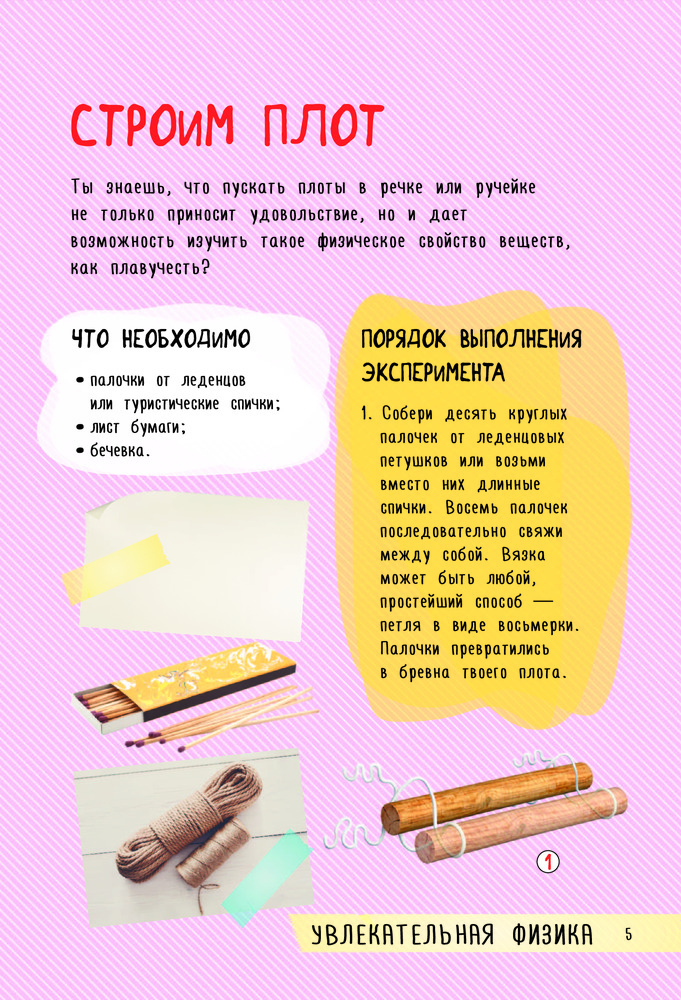 СТРОИМ ПЛОТ

Ты знаешь, что пускать плоты в речке или ручейке не только приносит удовольствие, но и дает возможность изучить такое физическое свойство веществ, как плавучесть?

ЧТО НЕОБХОДИМО

• палочки от леденцов или туристические спички;
• лист бумаги;
• бечевка.

ПОРЯДОК ВЫПОЛНЕНИЯ ЭКСПЕРИМЕНТА

1. Собери десять круглых палочек от леденцовых петушков или возьми вместо них длинные спички. Восемь палочек последовательно свяжи между собой. Вязка может быть любой, простейший способ — петля в виде восьмерки. Палочки превратились в бревна твоего плота.

1

УВЛЕКАТЕЛЬНАЯ ФИЗИКА 5